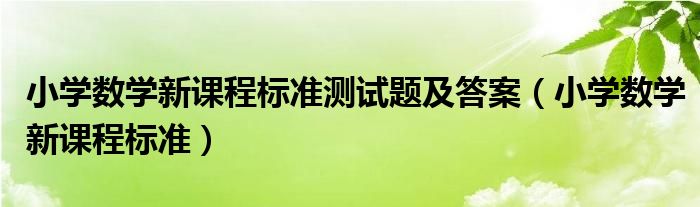 小学数学新课程标准测试题及答案（小学数学新课程标准）